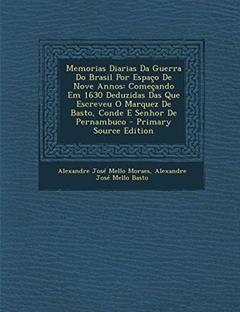 Memorias Diarias Da Guerra Do Brasil Por Espaço De Nove Annos: Começando Em 1630 Deduzidas Das Que Escreveu O Marquez De Basto, Conde E Senhor De Pernambuco - Primary Source Edition

Alexandre José Mello Moraes, Alexandre José Mello Basto